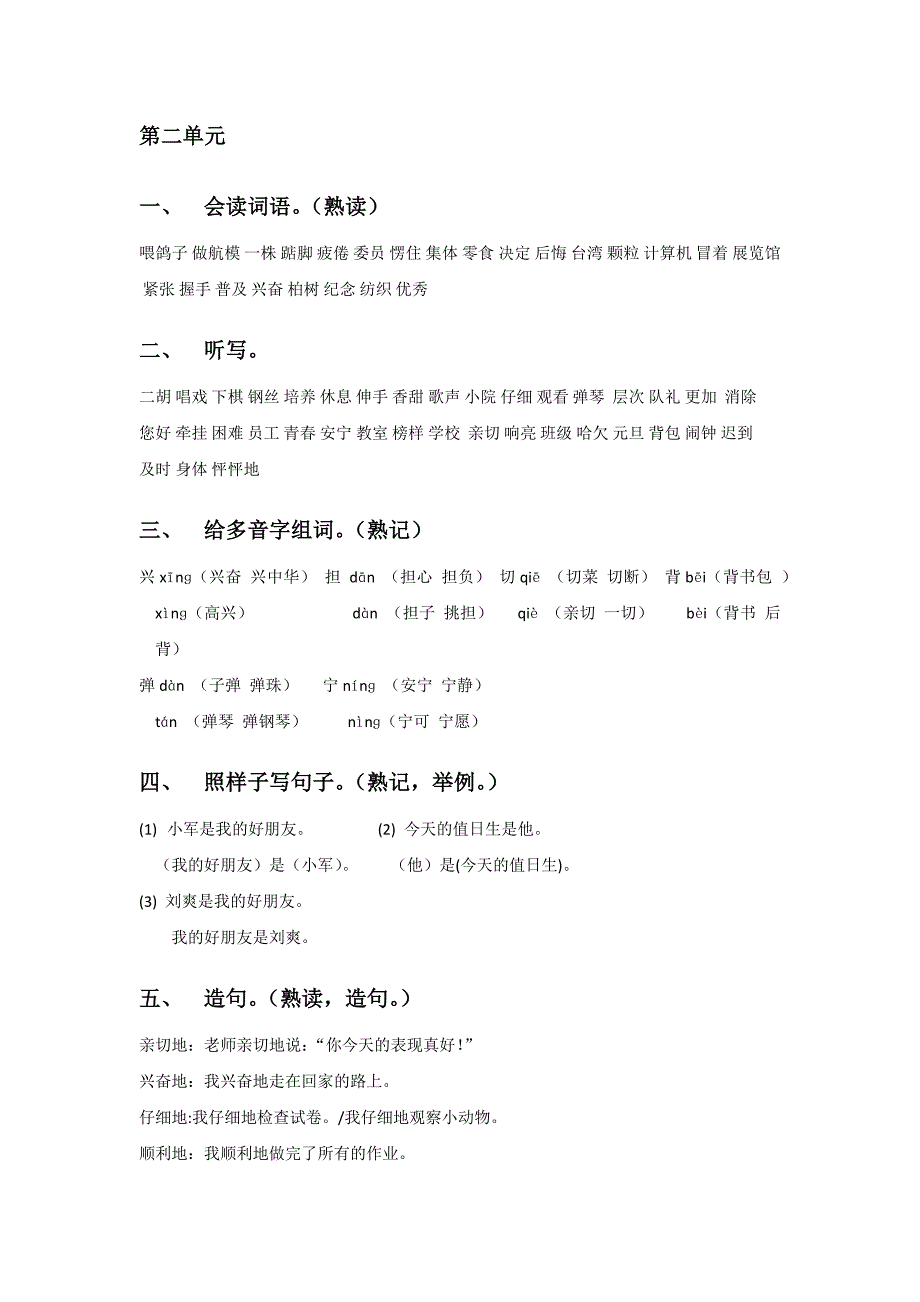 第二单元

一、 会读词语。（熟读）

喂鸽子 做航模 一株 踮脚 疲倦 委员 愣住 集体 零食 决定 后悔 台湾 颗粒 计算机 冒着 展览馆 紧张 握手 普及 兴奋 柏树 纪念 纺织 优秀

二、 听写。

二胡 唱戏 下棋 钢丝 培养 休息 伸手 香甜 歌声 小院 仔细 观看 弹琴 层次 队礼 更加 消除 您好 牵挂 困难 员工 青春 安宁 教室 榜样 学校 亲切 响亮 班级 哈欠 元旦 背包 闹钟 迟到 及时 身体 怦怦地

三、 给多音字组词。（熟记）

兴 xīng（兴奋 兴中华） 担 dān （担心 担负） 切 qiē （切菜 切断） 背 bēi（背书包 ）
xìng（高兴） dàn （担子 挑担） qiè （亲切 一切） bèi（背书 后背）

弹 dàn （子弹 弹珠） 宁 níng （安宁 宁静）
tán （弹琴 弹钢琴） nìng（宁可 宁愿）

四、 照样子写句子。（熟记，举例。）

(1) 小军是我的好朋友。 (2) 今天的值日生是他。
（我的好朋友）是（小军）。 （他）是(今天的值日生)。

(3) 刘爽是我的好朋友。
我的好朋友是刘爽。

五、 造句。（熟读，造句。）

亲切地：老师亲切地说：“你今天的表现真好！”

兴奋地：我兴奋地走在回家的路上。

仔细地:我仔细地检查试卷。/我仔细地观察小动物。

顺利地：我顺利地做完了所有的作业。